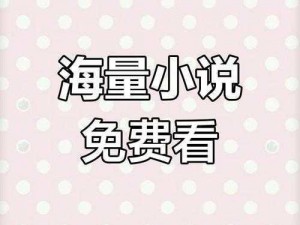 海量小说
免费看